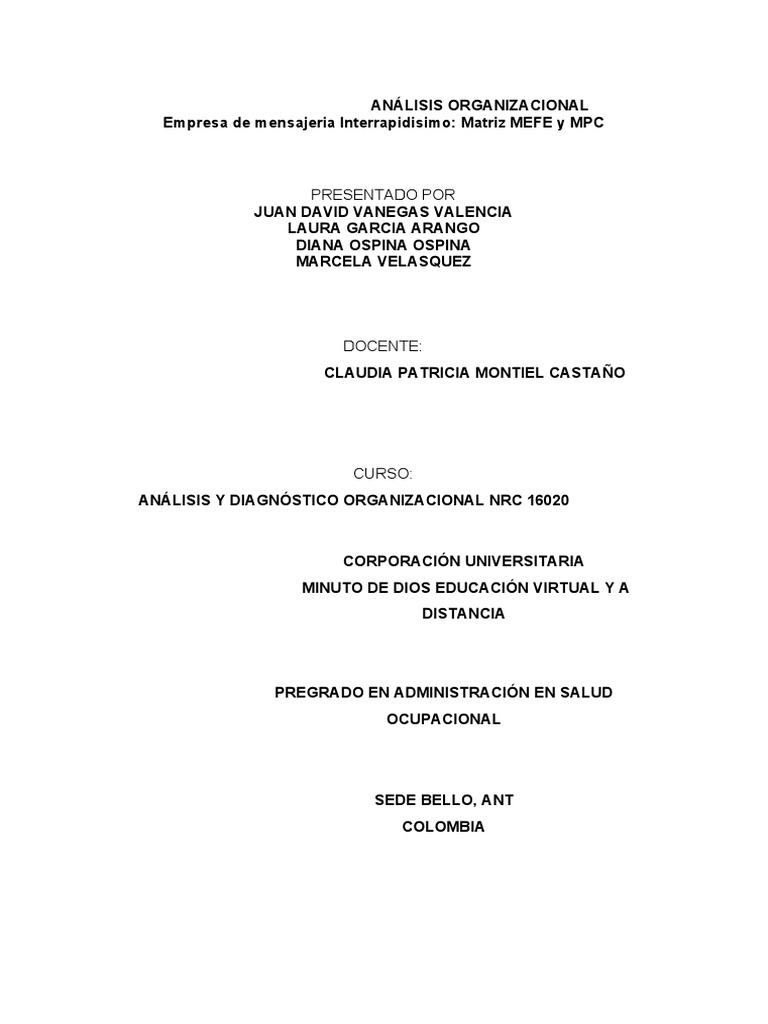 ANÁLISIS ORGANIZACIONAL
Empresa de mensajeria Interrapidisimo: Matriz MEFE y MPC

PRESENTADO POR
JUAN DAVID VANEGAS VALENCIA
LAURA GARCIA ARANGO
DIANA OSPINA OSPINA
MARCELA VELASQUEZ

DOCENTE:
CLAUDIA PATRICIA MONTIEL CASTAÑO

CURSO:
ANÁLISIS Y DIAGNÓSTICO ORGANIZACIONAL NRC 16020

CORPORACIÓN UNIVERSITARIA
MINUTO DE DIOS EDUCACIÓN VIRTUAL Y A DISTANCIA

PREGRADO EN ADMINISTRACIÓN EN SALUD OCUPACIONAL

SEDE BELLO, ANT
COLOMBIA